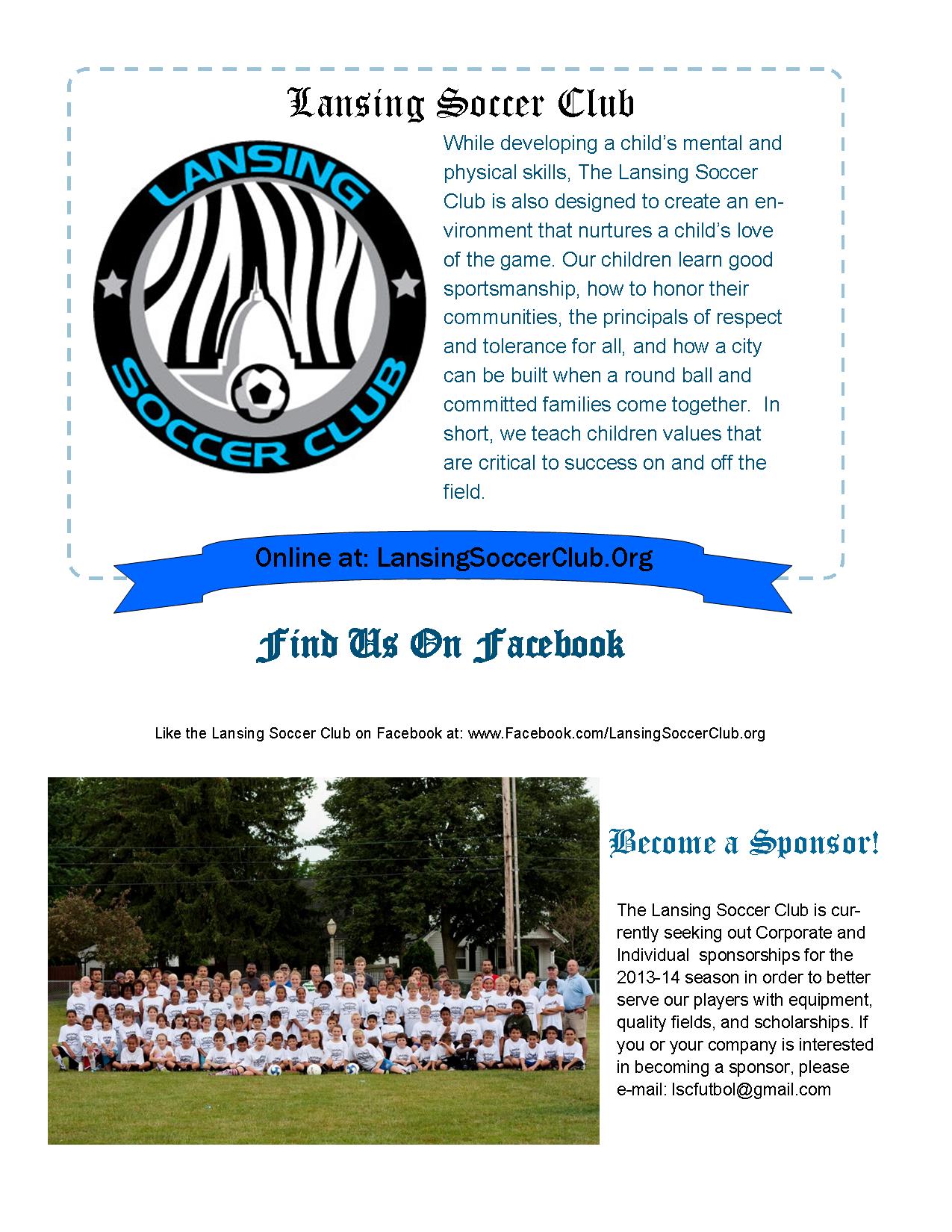 Lansing Soccer Club

LANSING SOCCER CLUB

While developing a child's mental and physical skills, The Lansing Soccer Club is also designed to create an environment that nurtures a child's love of the game. Our children learn good sportsmanship, how to honor their communities, the principals of respect and tolerance for all, and how a city can be built when a round ball and committed families come together. In short, we teach children values that are critical to success on and off the field.

Online at: LansingSoccerClub.Org

Find Us On Facebook

Like the Lansing Soccer Club on Facebook at: www.Facebook.com/LansingSoccerClub.org

Become a Sponsor!

The Lansing Soccer Club is currently seeking out Corporate and Individual sponsorships for the 2013-14 season in order to better serve our players with equipment, quality fields, and scholarships. If you or your company is interested in becoming a sponsor, please e-mail: lscfutbol@gmail.com